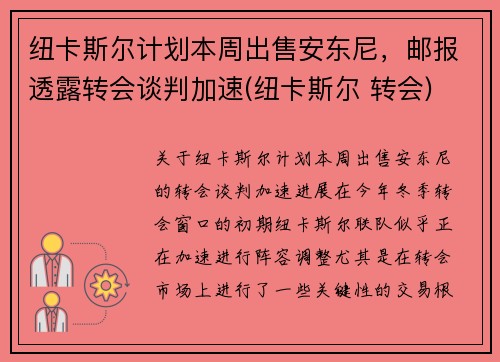 纽卡斯尔计划本周出售安东尼，邮报透露转会谈判加速(纽卡斯尔 转会)

关于纽卡斯尔计划本周出售安东尼的转会谈判加速进展在今年冬季转会窗口的初期纽卡斯尔联队似乎正在加速进行阵容调整尤其是在转会市场上进行了一些关键性的交易根